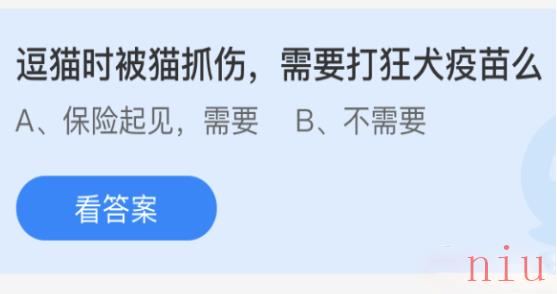 逗猫时被猫抓伤，需要打狂犬疫苗么

A、保险起见，需要　B、不需要

看答案

niu